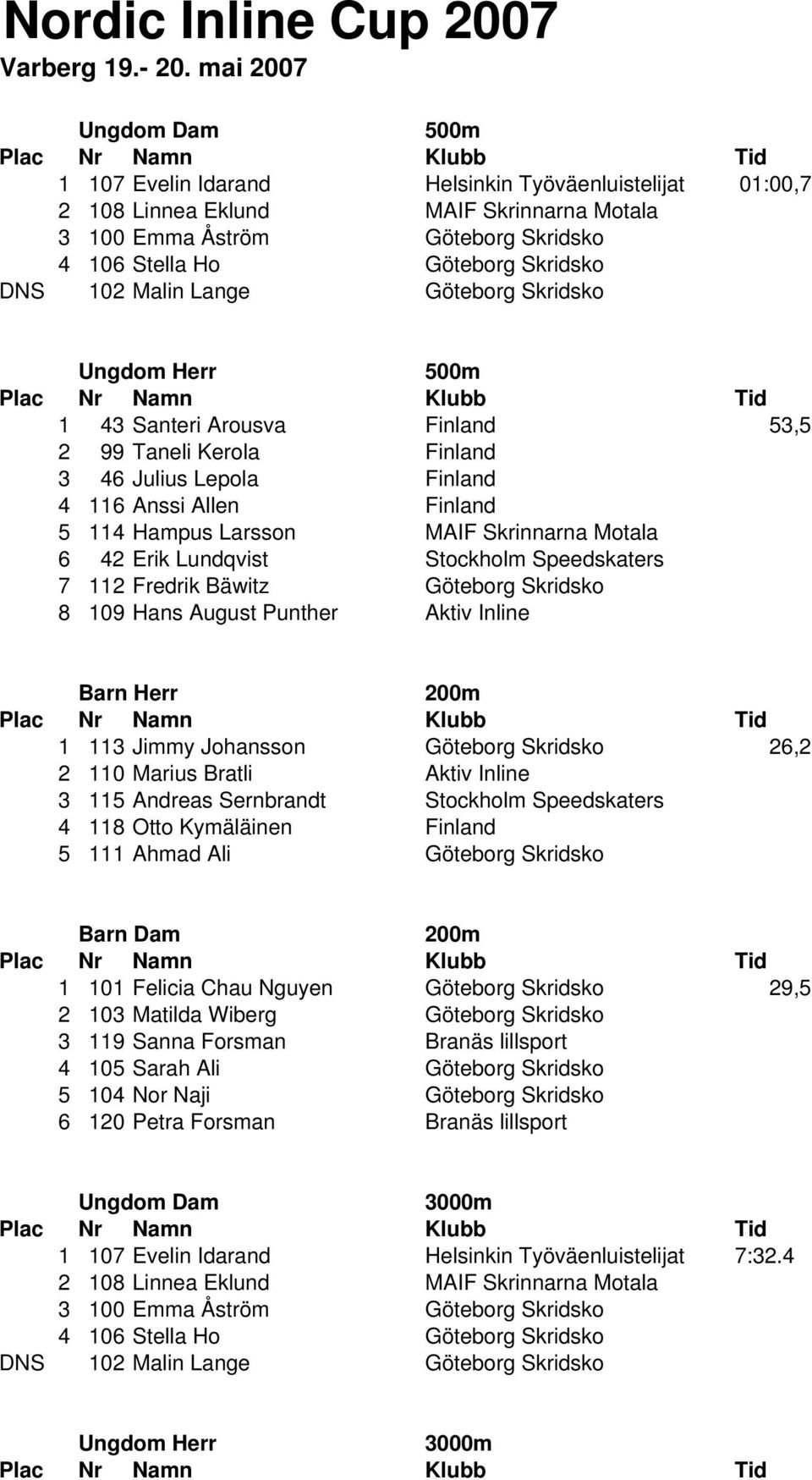 Nordic Inline Cup 2007
Varberg 19.- 20. mai 2007

Ungdom Dam 500m

| Plac | Nr | Namn | Klubb | Tid |
|---|---|---|---|---|
| 1 | 107 | Evelin Idarand | Helsinkin Työväenluistelijat | 01:00,7 |
| 2 | 108 | Linnea Eklund | MAIF Skrinnarna Motala | |
| 3 | 100 | Emma Åström | Göteborg Skridsko | |
| 4 | 106 | Stella Ho | Göteborg Skridsko | |
| DNS | 102 | Malin Lange | Göteborg Skridsko | |

Ungdom Herr 500m

| Plac | Nr | Namn | Klubb | Tid |
|---|---|---|---|---|
| 1 | 43 | Santeri Arousva | Finland | 53,5 |
| 2 | 99 | Taneli Kerola | Finland | |
| 3 | 46 | Julius Lepola | Finland | |
| 4 | 116 | Anssi Allen | Finland | |
| 5 | 114 | Hampus Larsson | MAIF Skrinnarna Motala | |
| 6 | 42 | Erik Lundqvist | Stockholm Speedskaters | |
| 7 | 112 | Fredrik Bäwitz | Göteborg Skridsko | |
| 8 | 109 | Hans August Punther | Aktiv Inline | |

Barn Herr 200m

| Plac | Nr | Namn | Klubb | Tid |
|---|---|---|---|---|
| 1 | 113 | Jimmy Johansson | Göteborg Skridsko | 26,2 |
| 2 | 110 | Marius Bratli | Aktiv Inline | |
| 3 | 115 | Andreas Sernbrandt | Stockholm Speedskaters | |
| 4 | 118 | Otto Kymäläinen | Finland | |
| 5 | 111 | Ahmad Ali | Göteborg Skridsko | |

Barn Dam 200m

| Plac | Nr | Namn | Klubb | Tid |
|---|---|---|---|---|
| 1 | 101 | Felicia Chau Nguyen | Göteborg Skridsko | 29,5 |
| 2 | 103 | Matilda Wiberg | Göteborg Skridsko | |
| 3 | 119 | Sanna Forsman | Branäs lillsport | |
| 4 | 105 | Sarah Ali | Göteborg Skridsko | |
| 5 | 104 | Nor Naji | Göteborg Skridsko | |
| 6 | 120 | Petra Forsman | Branäs lillsport | |

Ungdom Dam 3000m

| Plac | Nr | Namn | Klubb | Tid |
|---|---|---|---|---|
| 1 | 107 | Evelin Idarand | Helsinkin Työväenluistelijat | 7:32.4 |
| 2 | 108 | Linnea Eklund | MAIF Skrinnarna Motala | |
| 3 | 100 | Emma Åström | Göteborg Skridsko | |
| 4 | 106 | Stella Ho | Göteborg Skridsko | |
| DNS | 102 | Malin Lange | Göteborg Skridsko | |

Ungdom Herr 3000m

| Plac | Nr | Namn | Klubb | Tid |
|---|---|---|---|---|